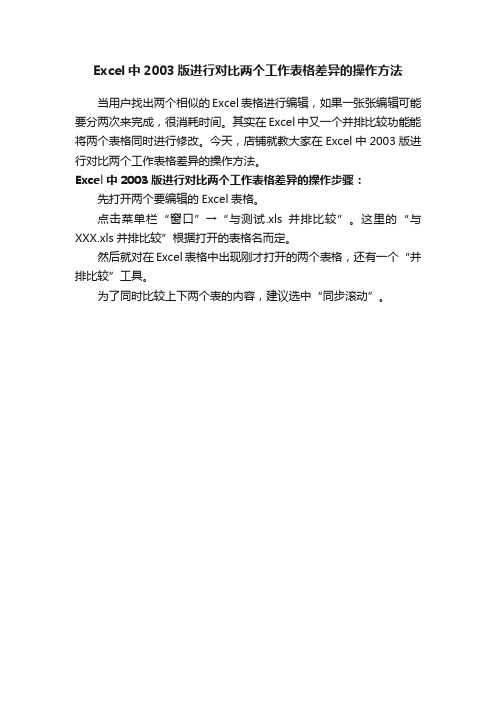 Excel 中 2003 版进行对比两个工作表格差异的操作方法

当用户找出两个相似的 Excel 表格进行编辑，如果一张张编辑可能要分两次来完成，很消耗时间。其实在 Excel 中又一个并排比较功能能将两个表格同时进行修改。今天，店铺就教大家在 Excel 中 2003 版进行对比两个工作表格差异的操作方法。

Excel 中 2003 版进行对比两个工作表格差异的操作步骤：

先打开两个要编辑的 Excel 表格。

点击菜单栏“窗口”→“与测试.xls 并排比较”。这里的“与 XXX.xls 并排比较”根据打开的表格名而定。

然后就对在 Excel 表格中出现刚才打开的两个表格，还有一个“并排比较”工具。

为了同时比较上下两个表的内容，建议选中“同步滚动”。